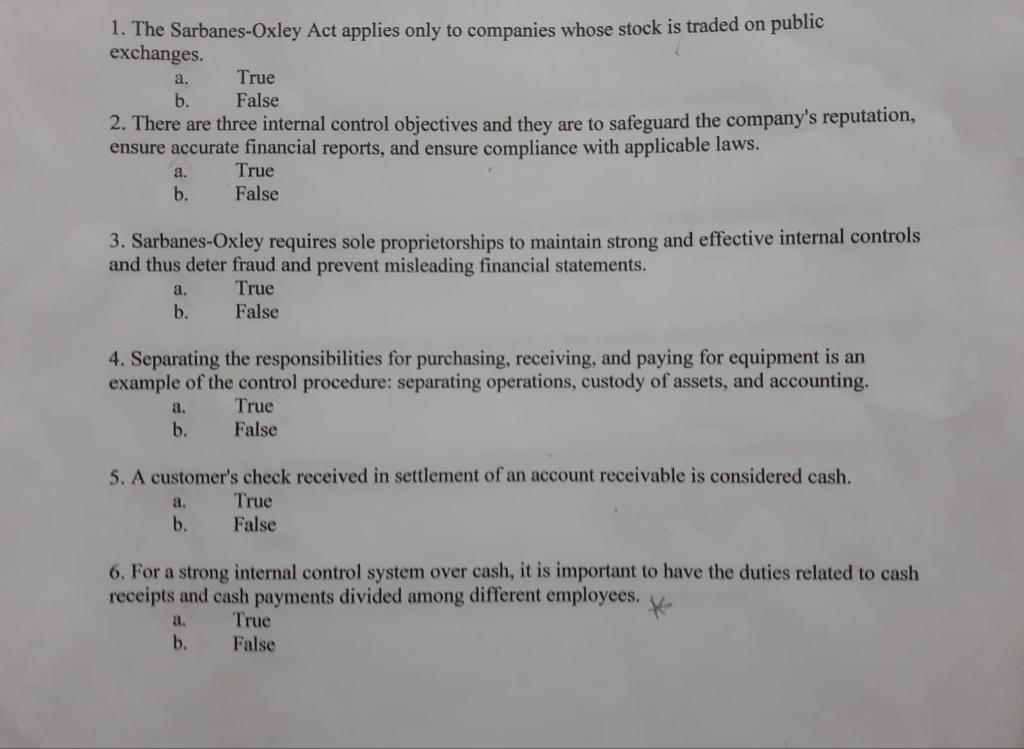 1. The Sarbanes-Oxley Act applies only to companies whose stock is traded on public exchanges.
a. True
b. False

2. There are three internal control objectives and they are to safeguard the company's reputation, ensure accurate financial reports, and ensure compliance with applicable laws.
a. True
b. False

3. Sarbanes-Oxley requires sole proprietorships to maintain strong and effective internal controls and thus deter fraud and prevent misleading financial statements.
a. True
b. False

4. Separating the responsibilities for purchasing, receiving, and paying for equipment is an example of the control procedure: separating operations, custody of assets, and accounting.
a. True
b. False

5. A customer's check received in settlement of an account receivable is considered cash.
a. True
b. False

6. For a strong internal control system over cash, it is important to have the duties related to cash receipts and cash payments divided among different employees.
a. True
b. False